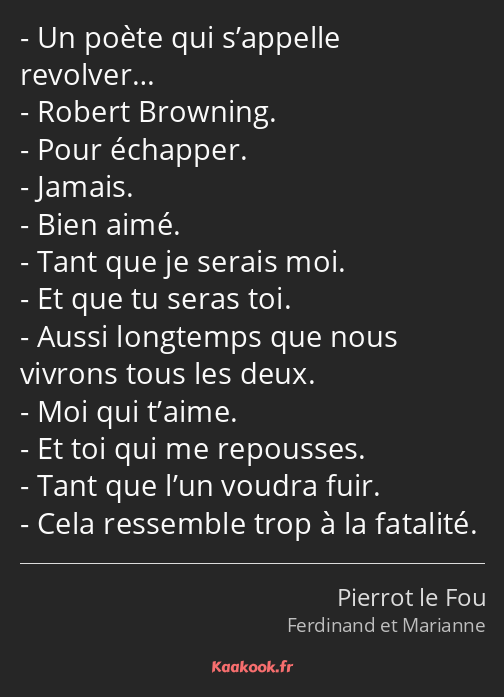 - Un poète qui s’appelle revolver…
- Robert Browning.
- Pour échapper.
- Jamais.
- Bien aimé.
- Tant que je serais moi.
- Et que tu seras toi.
- Aussi longtemps que nous vivrons tous les deux.
- Moi qui t’aime.
- Et toi qui me repousses.
- Tant que l’un voudra fuir.
- Cela ressemble trop à la fatalité.

Pierrot le Fou
Ferdinand et Marianne

Kaakook.fr